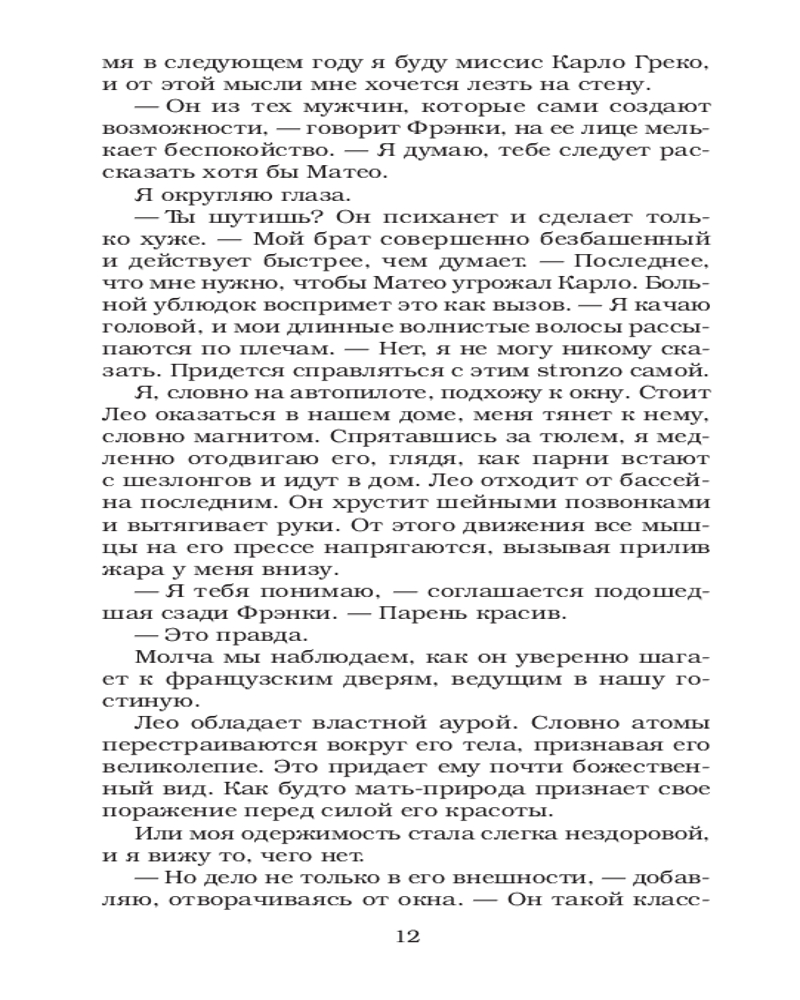 мя в следующем году я буду миссис Карло Греко, и от этой мысли мне хочется лезть на стену.

— Он из тех мужчин, которые сами создают возможности, — говорит Фрэнки, на ее лице мелькает беспокойство. — Я думаю, тебе следует рассказать хотя бы Матео.

Я округляю глаза.

— Ты шутишь? Он психанет и сделает только хуже. — Мой брат совершенно безбашенный и действует быстрее, чем думает. — Последнее, что мне нужно, чтобы Матео угрожал Карло. Больной ублюдок воспримет это как вызов. — Я качаю головой, и мои длинные волнистые волосы рассыпаются по плечам. — Нет, я не могу никому сказать. Придется справляться с этим stronzo самой.

Я, словно на автопилоте, подхожу к окну. Стоит Лео оказаться в нашем доме, меня тянет к нему, словно магнитом. Спрятавшись за тюлем, я медленно отодвигаю его, глядя, как парни встают с шезлонгов и идут в дом. Лео отходит от бассейна последним. Он хрустит шейными позвонками и вытягивает руки. От этого движения все мышцы на его прессе напрягаются, вызывая прилив жара у меня внизу.

— Я тебя понимаю, — соглашается подошедшая сзади Фрэнки. — Парень красив.

— Это правда.

Молча мы наблюдаем, как он уверенно шагает к французским дверям, ведущим в нашу гостиную.

Лео обладает властной аурой. Словно атомы перестраиваются вокруг его тела, признавая его великолепие. Это придает ему почти божественный вид. Как будто мать-природа признает свое поражение перед силой его красоты.

Или моя одержимость стала слегка нездоровой, и я вижу то, чего нет.

— Но дело не только в его внешности, — добавляю, отворачиваясь от окна. — Он такой класс-

12